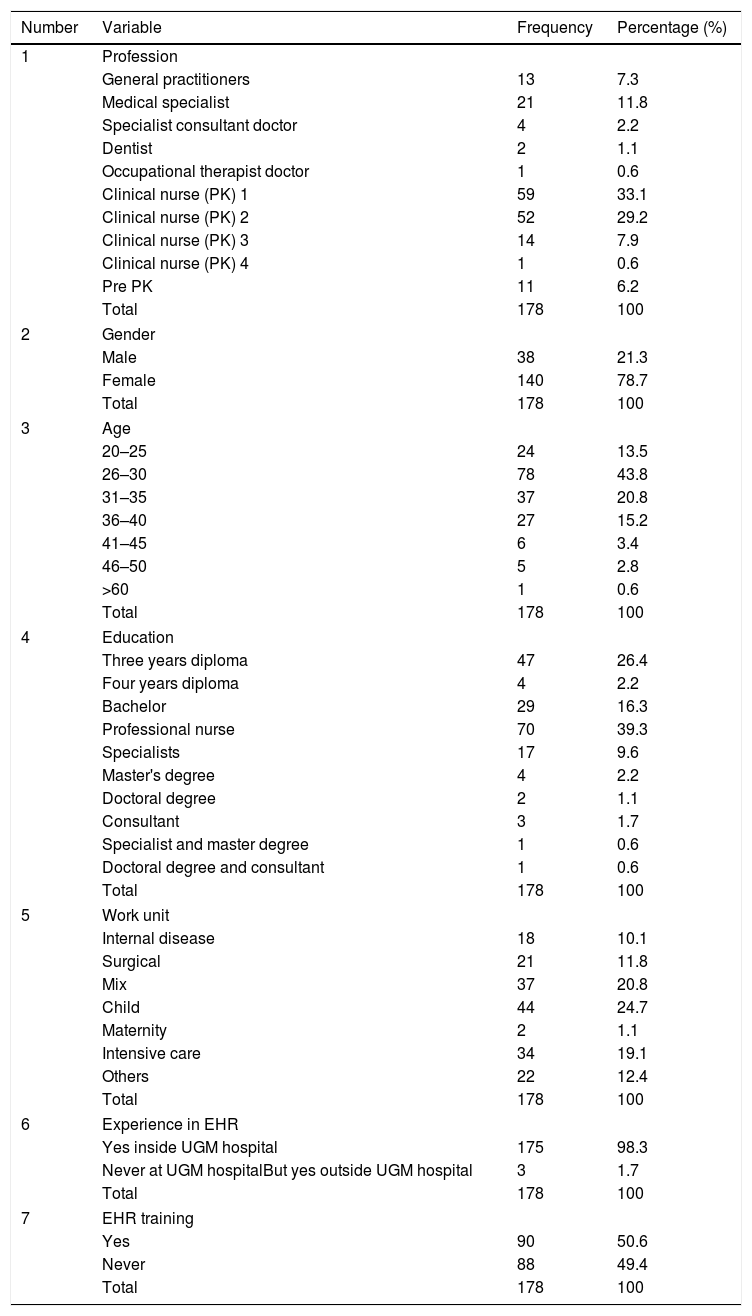 | Number | Variable | Frequency | Percentage (%) |
|---|---|---|---|
| 1 | Profession | | |
| | General practitioners | 13 | 7.3 |
| | Medical specialist | 21 | 11.8 |
| | Specialist consultant doctor | 4 | 2.2 |
| | Dentist | 2 | 1.1 |
| | Occupational therapist doctor | 1 | 0.6 |
| | Clinical nurse (PK) 1 | 59 | 33.1 |
| | Clinical nurse (PK) 2 | 52 | 29.2 |
| | Clinical nurse (PK) 3 | 14 | 7.9 |
| | Clinical nurse (PK) 4 | 1 | 0.6 |
| | Pre PK | 11 | 6.2 |
| | Total | 178 | 100 |
| 2 | Gender | | |
| | Male | 38 | 21.3 |
| | Female | 140 | 78.7 |
| | Total | 178 | 100 |
| 3 | Age | | |
| | 20–25 | 24 | 13.5 |
| | 26–30 | 78 | 43.8 |
| | 31–35 | 37 | 20.8 |
| | 36–40 | 27 | 15.2 |
| | 41–45 | 6 | 3.4 |
| | 46–50 | 5 | 2.8 |
| | >60 | 1 | 0.6 |
| | Total | 178 | 100 |
| 4 | Education | | |
| | Three years diploma | 47 | 26.4 |
| | Four years diploma | 4 | 2.2 |
| | Bachelor | 29 | 16.3 |
| | Professional nurse | 70 | 39.3 |
| | Specialists | 17 | 9.6 |
| | Master's degree | 4 | 2.2 |
| | Doctoral degree | 2 | 1.1 |
| | Consultant | 3 | 1.7 |
| | Specialist and master degree | 1 | 0.6 |
| | Doctoral degree and consultant | 1 | 0.6 |
| | Total | 178 | 100 |
| 5 | Work unit | | |
| | Internal disease | 18 | 10.1 |
| | Surgical | 21 | 11.8 |
| | Mix | 37 | 20.8 |
| | Child | 44 | 24.7 |
| | Maternity | 2 | 1.1 |
| | Intensive care | 34 | 19.1 |
| | Others | 22 | 12.4 |
| | Total | 178 | 100 |
| 6 | Experience in EHR | | |
| | Yes inside UGM hospital | 175 | 98.3 |
| | Never at UGM hospitalBut yes outside UGM hospital | 3 | 1.7 |
| | Total | 178 | 100 |
| 7 | EHR training | | |
| | Yes | 90 | 50.6 |
| | Never | 88 | 49.4 |
| | Total | 178 | 100 |